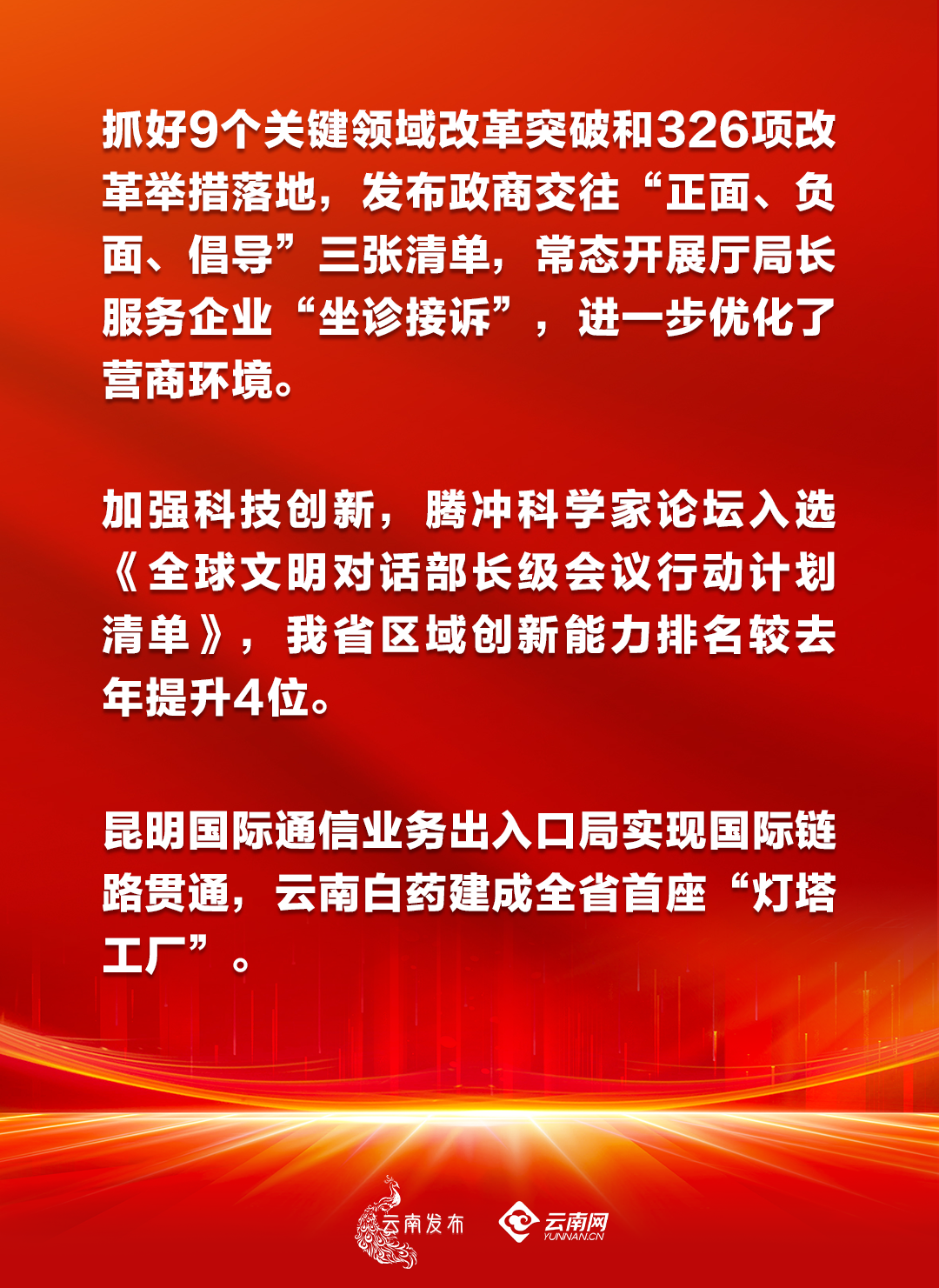 抓好9个关键领域改革突破和326项改革举措落地，发布政商交往“正面、负面、倡导”三张清单，常态开展厅局长服务企业“坐诊接诉”，进一步优化了营商环境。

加强科技创新，腾冲科学家论坛入选《全球文明对话部长级会议行动计划清单》，我省区域创新能力排名较去年提升4位。

昆明国际通信业务出入口局实现国际链路贯通，云南白药建成全省首座“灯塔工厂”。

云南发布 云南网 YUNNAN.CN